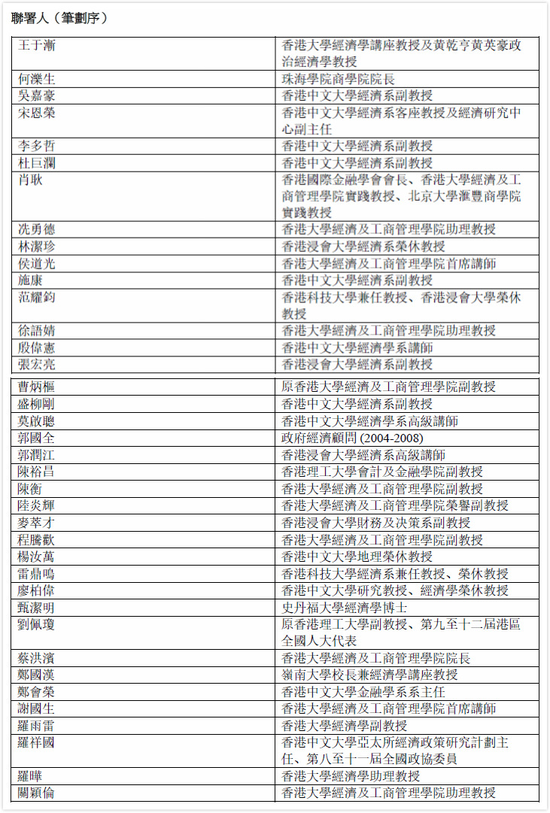 聯署人（筆劃序）

| | |
|---|---|
| 王于漸 | 香港大學經濟學講座教授及黃乾亨黃英豪政治經濟學教授 |
| 何濼生 | 珠海學院商學院院長 |
| 吳嘉豪 | 香港中文大學經濟系副教授 |
| 宋恩榮 | 香港中文大學經濟系客座教授及經濟研究中心副主任 |
| 李多哲 | 香港中文大學經濟系副教授 |
| 杜巨瀾 | 香港中文大學經濟系副教授 |
| 肖耿 | 香港國際金融學會會長、香港大學經濟及工商管理學院實踐教授、北京大學滙豐商學院實踐教授 |
| 冼勇德 | 香港大學經濟及工商管理學院助理教授 |
| 林潔珍 | 香港浸會大學經濟系榮休教授 |
| 侯道光 | 香港大學經濟及工商管理學院首席講師 |
| 施康 | 香港中文大學經濟系副教授 |
| 范耀鈞 | 香港科技大學兼任教授、香港浸會大學榮休教授 |
| 徐語婧 | 香港大學經濟及工商管理學院助理教授 |
| 殷偉憲 | 香港中文大學經濟學系講師 |
| 張宏亮 | 香港浸會大學經濟系副教授 |
| 曹炳樞 | 原香港大學經濟及工商管理學院副教授 |
| 盛柳剛 | 香港中文大學經濟系副教授 |
| 莫啟聰 | 香港中文大學經濟學系高級講師 |
| 郭國全 | 政府經濟顧問 (2004-2008) |
| 郭潤江 | 香港浸會大學經濟系高級講師 |
| 陳裕昌 | 香港理工大學會計及金融學院副教授 |
| 陳衡 | 香港大學經濟及工商管理學院副教授 |
| 陸炎輝 | 香港大學經濟及工商管理學院榮譽副教授 |
| 麥萃才 | 香港浸會大學財務及決策系副教授 |
| 程騰歡 | 香港大學經濟及工商管理學院副教授 |
| 楊汝萬 | 香港中文大學地理榮休教授 |
| 雷鼎鳴 | 香港科技大學經濟系兼任教授、榮休教授 |
| 廖柏偉 | 香港中文大學研究教授、經濟學榮休教授 |
| 甄潔明 | 史丹福大學經濟學博士 |
| 劉佩瓊 | 原香港理工大學副教授、第九至十二屆港區全國人大代表 |
| 蔡洪濱 | 香港大學經濟及工商管理學院院長 |
| 鄭國漢 | 嶺南大學校長兼經濟學講座教授 |
| 鄭會榮 | 香港中文大學金融學系系主任 |
| 謝國生 | 香港大學經濟及工商管理學院首席講師 |
| 羅雨雷 | 香港大學經濟學副教授 |
| 羅祥國 | 香港中文大學亞太所經濟政策研究計劃主任、第八至十一屆全國政協委員 |
| 羅曄 | 香港大學經濟學助理教授 |
| 關穎倫 | 香港大學經濟及工商管理學院助理教授 |